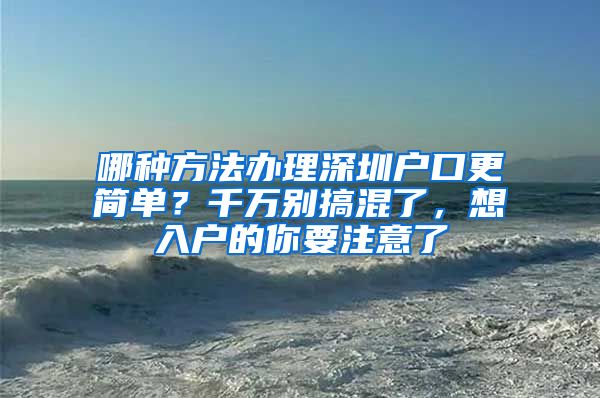 哪种方法办理深圳户口更简单？千万别搞混了，想入户的你要注意了